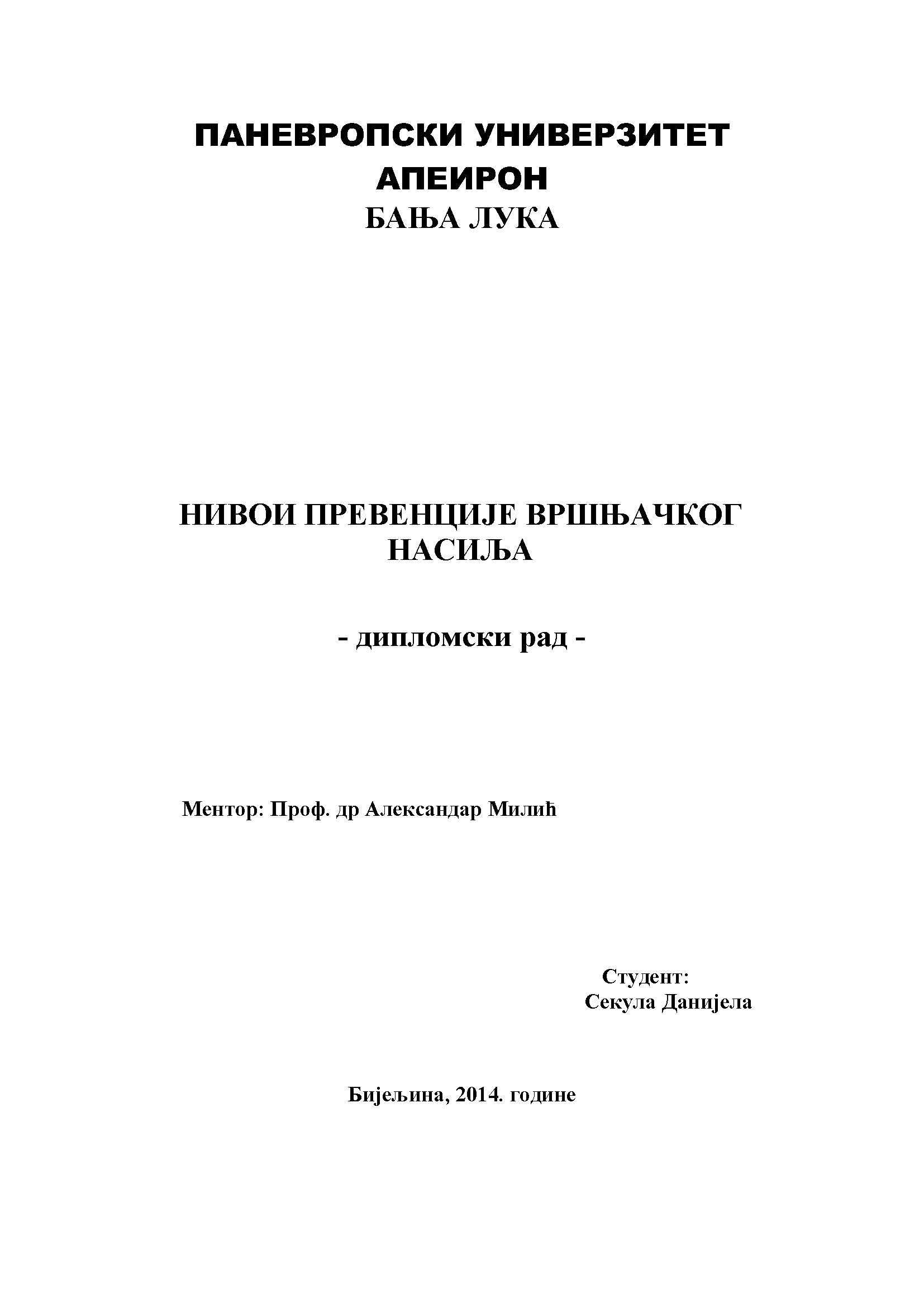 ПАНЕВРОПСКИ УНИВЕРЗИТЕТ
АПЕИРОН
БАЊА ЛУКА

НИВОИ ПРЕВЕНЦИЈЕ ВРШЊАЧКОГ НАСИЉА

- дипломски рад -

Ментор: Проф. др Александар Милић

Студент:
Секула Данијела

Бијељина, 2014. године